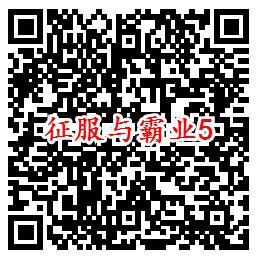 征服与霸业5